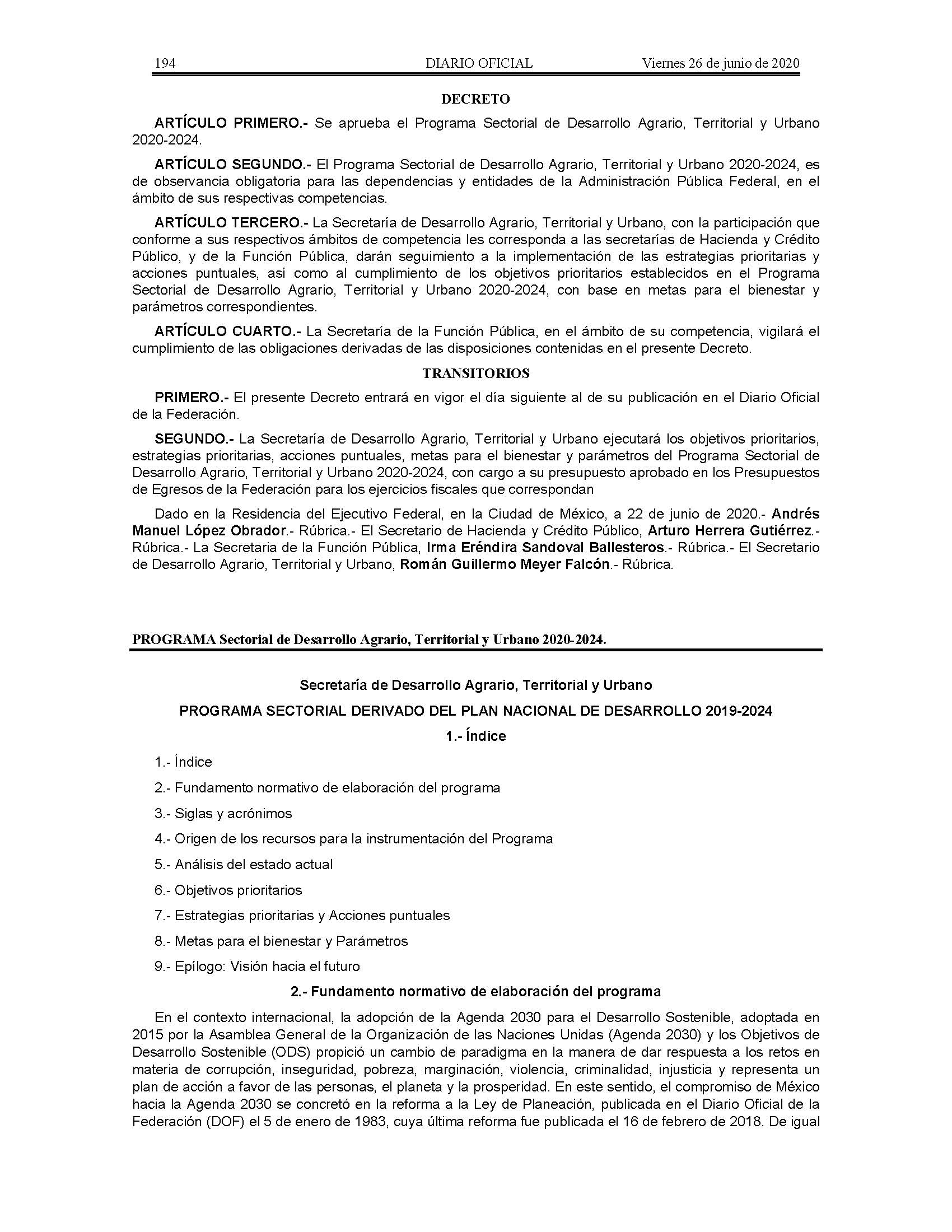 194 DIARIO OFICIAL Viernes 26 de junio de 2020

DECRETO

ARTÍCULO PRIMERO.- Se aprueba el Programa Sectorial de Desarrollo Agrario, Territorial y Urbano 2020-2024.

ARTÍCULO SEGUNDO.- El Programa Sectorial de Desarrollo Agrario, Territorial y Urbano 2020-2024, es de observancia obligatoria para las dependencias y entidades de la Administración Pública Federal, en el ámbito de sus respectivas competencias.

ARTÍCULO TERCERO.- La Secretaría de Desarrollo Agrario, Territorial y Urbano, con la participación que conforme a sus respectivos ámbitos de competencia les corresponda a las secretarías de Hacienda y Crédito Público, y de la Función Pública, darán seguimiento a la implementación de las estrategias prioritarias y acciones puntuales, así como al cumplimiento de los objetivos prioritarios establecidos en el Programa Sectorial de Desarrollo Agrario, Territorial y Urbano 2020-2024, con base en metas para el bienestar y parámetros correspondientes.

ARTÍCULO CUARTO.- La Secretaría de la Función Pública, en el ámbito de su competencia, vigilará el cumplimiento de las obligaciones derivadas de las disposiciones contenidas en el presente Decreto.

TRANSITORIOS

PRIMERO.- El presente Decreto entrará en vigor el día siguiente al de su publicación en el Diario Oficial de la Federación.

SEGUNDO.- La Secretaría de Desarrollo Agrario, Territorial y Urbano ejecutará los objetivos prioritarios, estrategias prioritarias, acciones puntuales, metas para el bienestar y parámetros del Programa Sectorial de Desarrollo Agrario, Territorial y Urbano 2020-2024, con cargo a su presupuesto aprobado en los Presupuestos de Egresos de la Federación para los ejercicios fiscales que correspondan

Dado en la Residencia del Ejecutivo Federal, en la Ciudad de México, a 22 de junio de 2020.- Andrés Manuel López Obrador.- Rúbrica.- El Secretario de Hacienda y Crédito Público, Arturo Herrera Gutiérrez.- Rúbrica.- La Secretaria de la Función Pública, Irma Eréndira Sandoval Ballesteros.- Rúbrica.- El Secretario de Desarrollo Agrario, Territorial y Urbano, Román Guillermo Meyer Falcón.- Rúbrica.

PROGRAMA Sectorial de Desarrollo Agrario, Territorial y Urbano 2020-2024.

Secretaría de Desarrollo Agrario, Territorial y Urbano

PROGRAMA SECTORIAL DERIVADO DEL PLAN NACIONAL DE DESARROLLO 2019-2024

1.- Índice

1.- Índice

2.- Fundamento normativo de elaboración del programa

3.- Siglas y acrónimos

4.- Origen de los recursos para la instrumentación del Programa

5.- Análisis del estado actual

6.- Objetivos prioritarios

7.- Estrategias prioritarias y Acciones puntuales

8.- Metas para el bienestar y Parámetros

9.- Epílogo: Visión hacia el futuro

2.- Fundamento normativo de elaboración del programa

En el contexto internacional, la adopción de la Agenda 2030 para el Desarrollo Sostenible, adoptada en 2015 por la Asamblea General de la Organización de las Naciones Unidas (Agenda 2030) y los Objetivos de Desarrollo Sostenible (ODS) propició un cambio de paradigma en la manera de dar respuesta a los retos en materia de corrupción, inseguridad, pobreza, marginación, violencia, criminalidad, injusticia y representa un plan de acción a favor de las personas, el planeta y la prosperidad. En este sentido, el compromiso de México hacia la Agenda 2030 se concretó en la reforma a la Ley de Planeación, publicada en el Diario Oficial de la Federación (DOF) el 5 de enero de 1983, cuya última reforma fue publicada el 16 de febrero de 2018. De igual